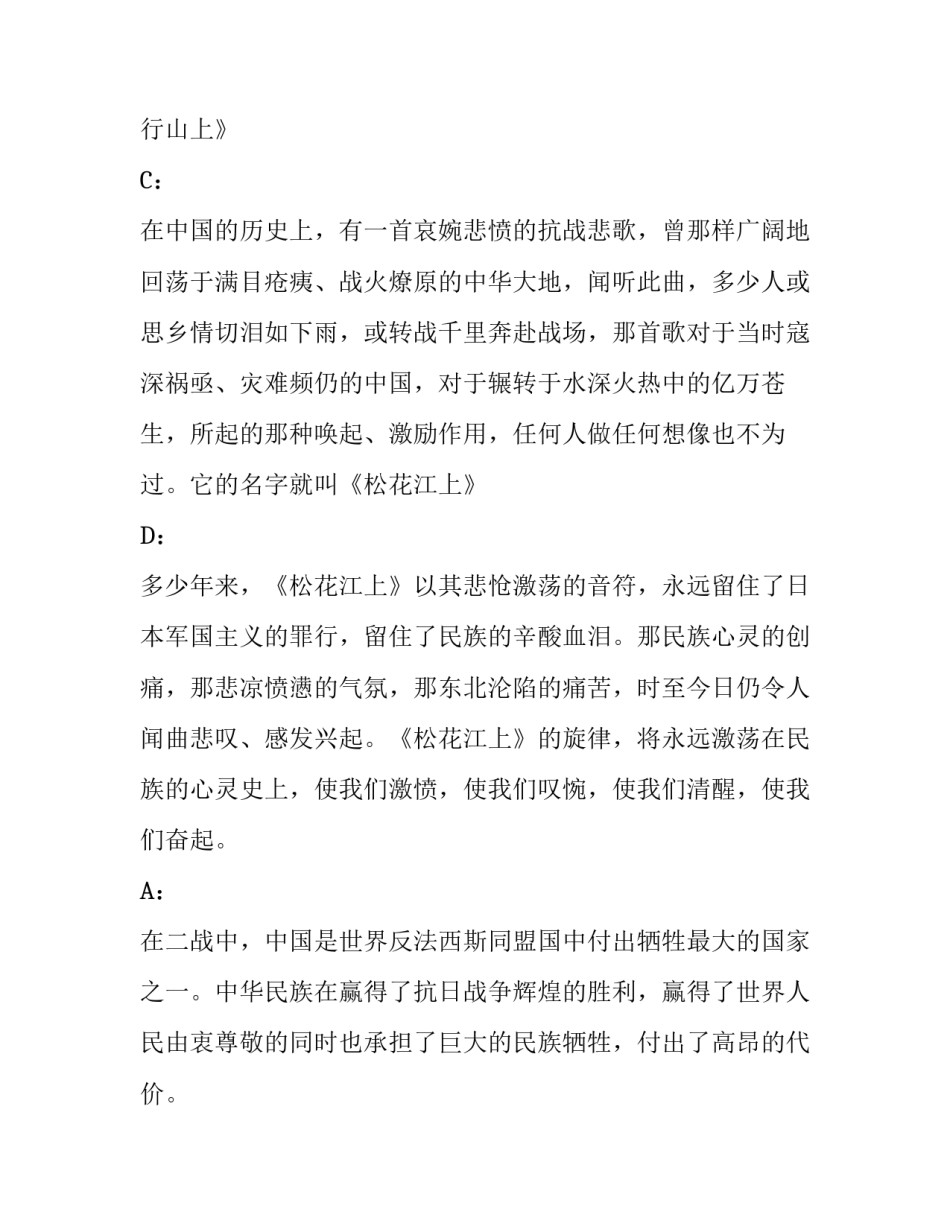 行山上》

C：

在中国的历史上，有一首哀婉悲愤的抗战悲歌，曾那样广阔地回荡于满目疮痍、战火燎原的中华大地，闻听此曲，多少人或思乡情切泪如下雨，或转战千里奔赴战场，那首歌对于当时寇深祸亟、灾难频仍的中国，对于辗转于水深火热中的亿万苍生，所起的那种唤起、激励作用，任何人做任何想像也不为过。它的名字就叫《松花江上》

D：

多少年来，《松花江上》以其悲怆激荡的音符，永远留住了日本军国主义的罪行，留住了民族的辛酸血泪。那民族心灵的创痛，那悲凉愤懑的气氛，那东北沦陷的痛苦，时至今日仍令人闻曲悲叹、感发兴起。《松花江上》的旋律，将永远激荡在民族的心灵史上，使我们激愤，使我们叹惋，使我们清醒，使我们奋起。

A：

在二战中，中国是世界反法西斯同盟国中付出牺牲最大的国家之一。中华民族在赢得了抗日战争辉煌的胜利，赢得了世界人民由衷尊敬的同时也承担了巨大的民族牺牲，付出了高昂的代价。